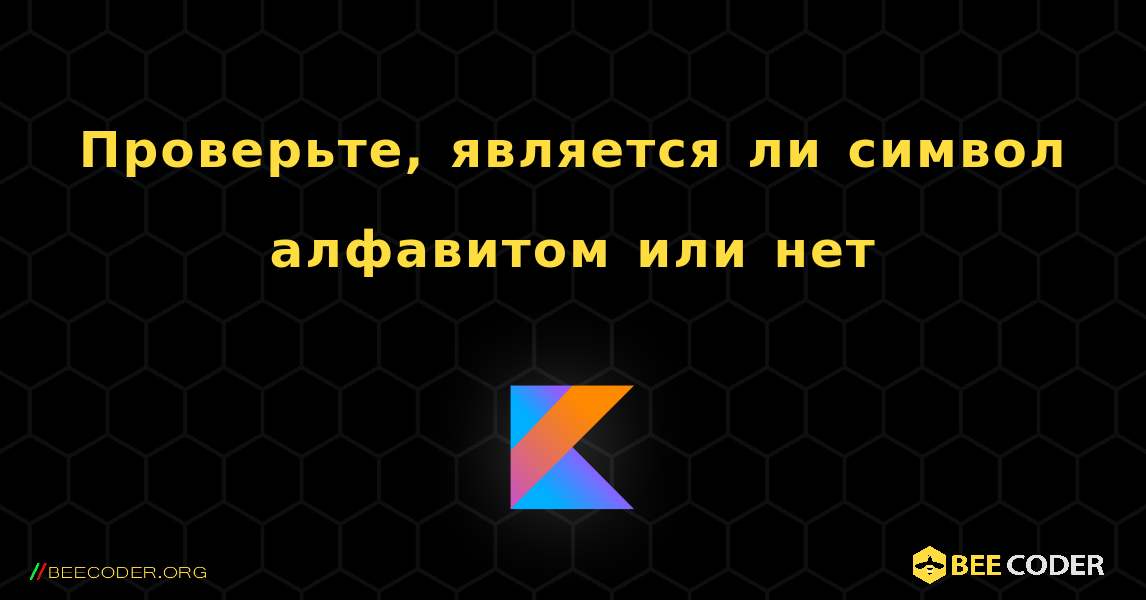 Проверьте, является ли символ алфавитом или нет

//BEECODER.ORG

BEE CODER